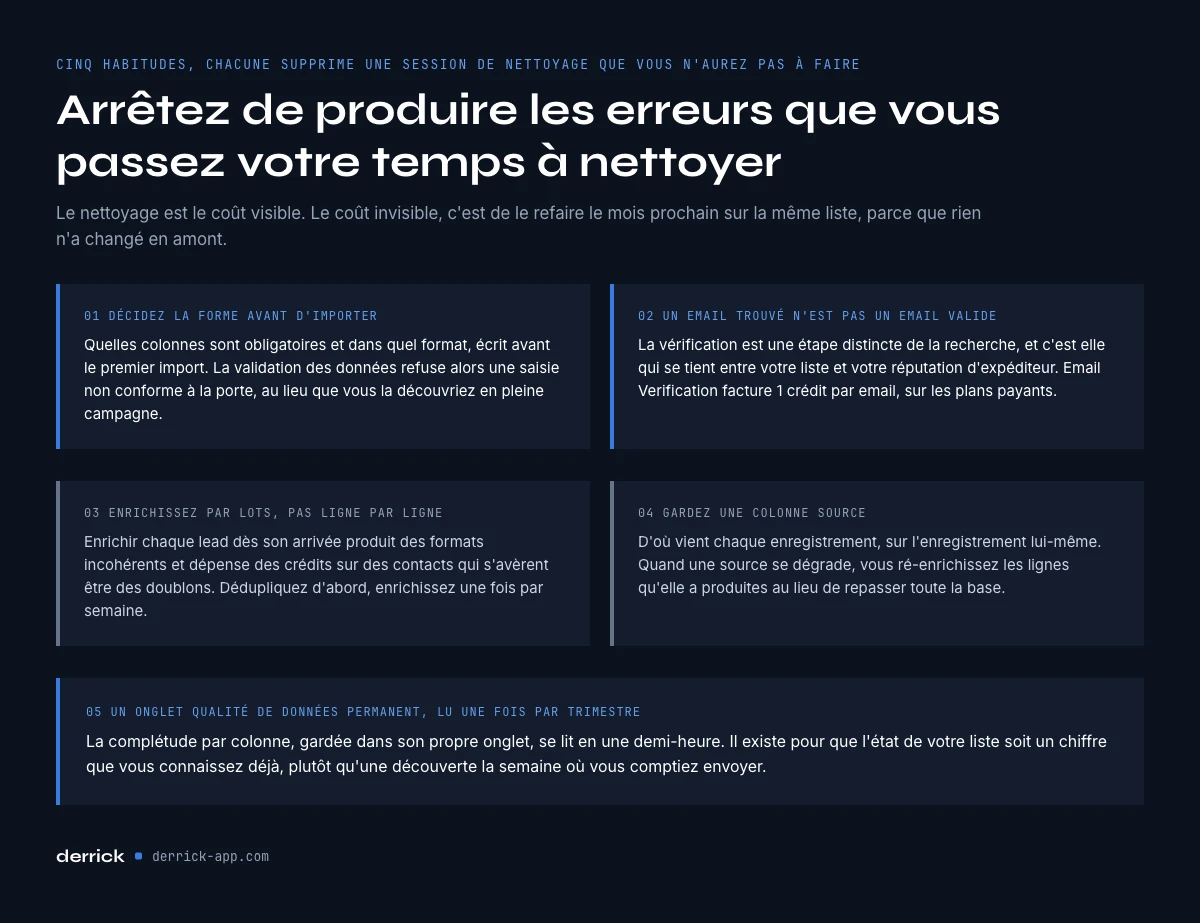 CINQ HABITUDES, CHACUNE SUPPRIME UNE SESSION DE NETTOYAGE QUE VOUS N'AUREZ PAS À FAIRE

Arrêtez de produire les erreurs que vous passez votre temps à nettoyer

Le nettoyage est le coût visible. Le coût invisible, c'est de le refaire le mois prochain sur la même liste, parce que rien n'a changé en amont.

01 DÉCIDEZ LA FORME AVANT D'IMPORTER

Quelles colonnes sont obligatoires et dans quel format, écrit avant le premier import. La validation des données refuse alors une saisie non conforme à la porte, au lieu que vous la découvriez en pleine campagne.

02 UN EMAIL TROUVÉ N'EST PAS UN EMAIL VALIDE

La vérification est une étape distincte de la recherche, et c'est elle qui se tient entre votre liste et votre réputation d'expéditeur. Email Verification facture 1 crédit par email, sur les plans payants.

03 ENRICHISSEZ PAR LOTS, PAS LIGNE PAR LIGNE

Enrichir chaque lead dès son arrivée produit des formats incohérents et dépense des crédits sur des contacts qui s'avèrent être des doublons. Dédupliquez d'abord, enrichissez une fois par semaine.

04 GARDEZ UNE COLONNE SOURCE

D'où vient chaque enregistrement, sur l'enregistrement lui-même. Quand une source se dégrade, vous ré-enrichissez les lignes qu'elle a produites au lieu de repasser toute la base.

05 UN ONGLET QUALITÉ DE DONNÉES PERMANENT, LU UNE FOIS PAR TRIMESTRE

La complétude par colonne, gardée dans son propre onglet, se lit en une demi-heure. Il existe pour que l'état de votre liste soit un chiffre que vous connaissez déjà, plutôt qu'une découverte la semaine où vous comptiez envoyer.

derrick derrick-app.com